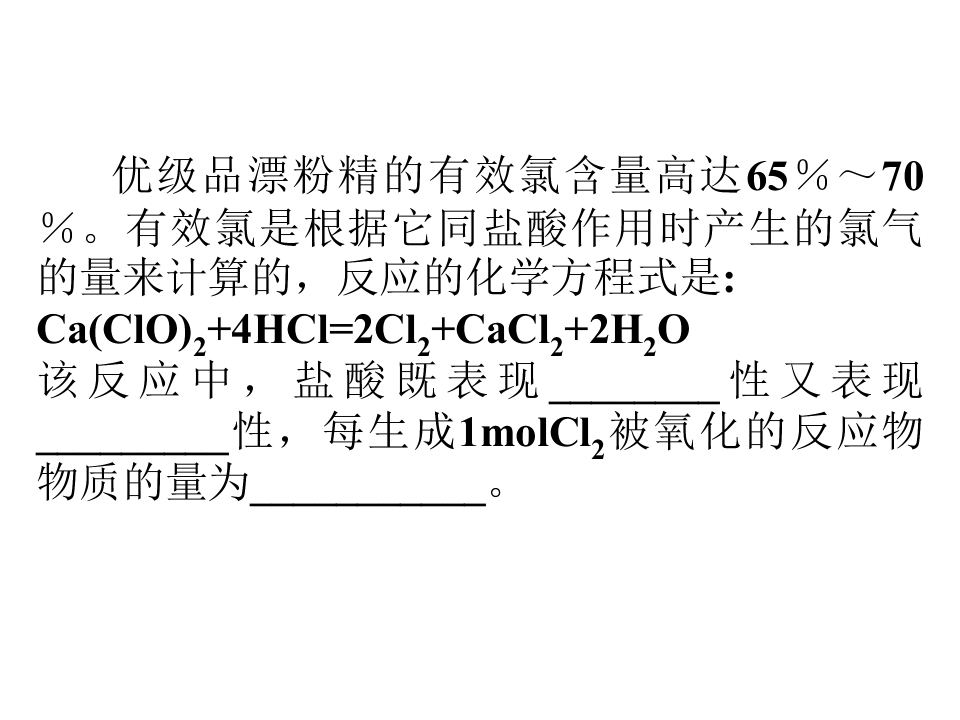 优级品漂粉精的有效氯含量高达65％～70％。有效氯是根据它同盐酸作用时产生的氯气的量来计算的，反应的化学方程式是:

$Ca(ClO)_2+4HCl=2Cl_2+CaCl_2+2H_2O$

该反应中，盐酸既表现____性又表现____性，每生成1mol$Cl_2$被氧化的反应物物质的量为____。